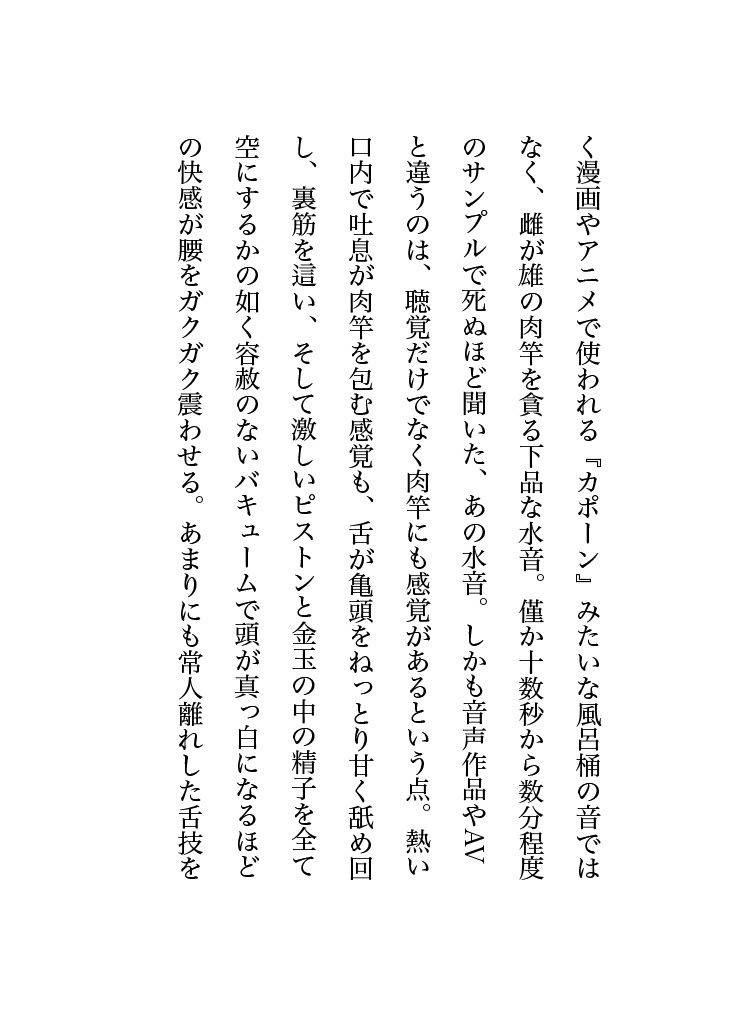 く漫画やアニメで使われる『カポーン』みたいな風呂桶の音ではなく、雌が雄の肉竿を貪る下品な水音。僅か十数秒から数分程度のサンプルで死ぬほど聞いた、あの水音。しかも音声作品やAVと違うのは、聴覚だけでなく肉竿にも感覚があるという点。熱い口内で吐息が肉竿を包む感覚も、舌が亀頭をねっとり甘く舐め回し、裏筋を這い、そして激しいピストンと金玉の中の精子を全て空にするかの如く容赦のないバキュームで頭が真っ白になるほどの快感が腰をガクガク震わせる。あまりにも常人離れした舌技を